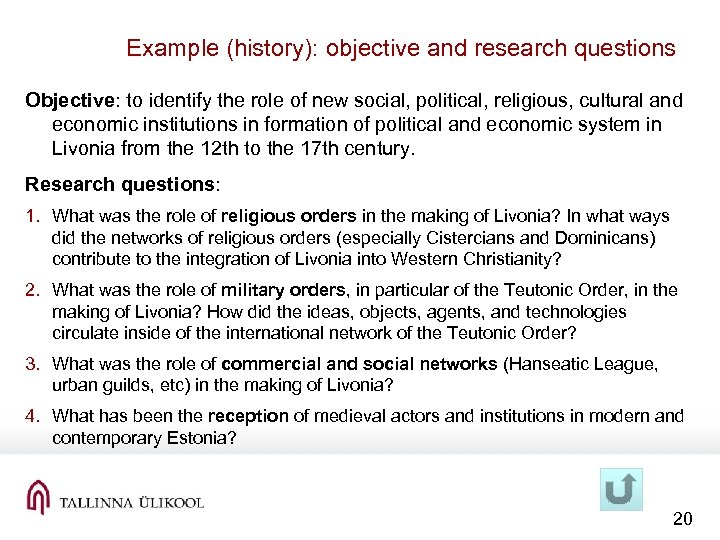 Example (history): objective and research questions

Objective: to identify the role of new social, political, religious, cultural and economic institutions in formation of political and economic system in Livonia from the 12th to the 17th century.

Research questions:

1. What was the role of religious orders in the making of Livonia? In what ways did the networks of religious orders (especially Cistercians and Dominicans) contribute to the integration of Livonia into Western Christianity?

2. What was the role of military orders, in particular of the Teutonic Order, in the making of Livonia? How did the ideas, objects, agents, and technologies circulate inside of the international network of the Teutonic Order?

3. What was the role of commercial and social networks (Hanseatic League, urban guilds, etc) in the making of Livonia?

4. What has been the reception of medieval actors and institutions in modern and contemporary Estonia?

TALLINNA ÜLIKOOL

20